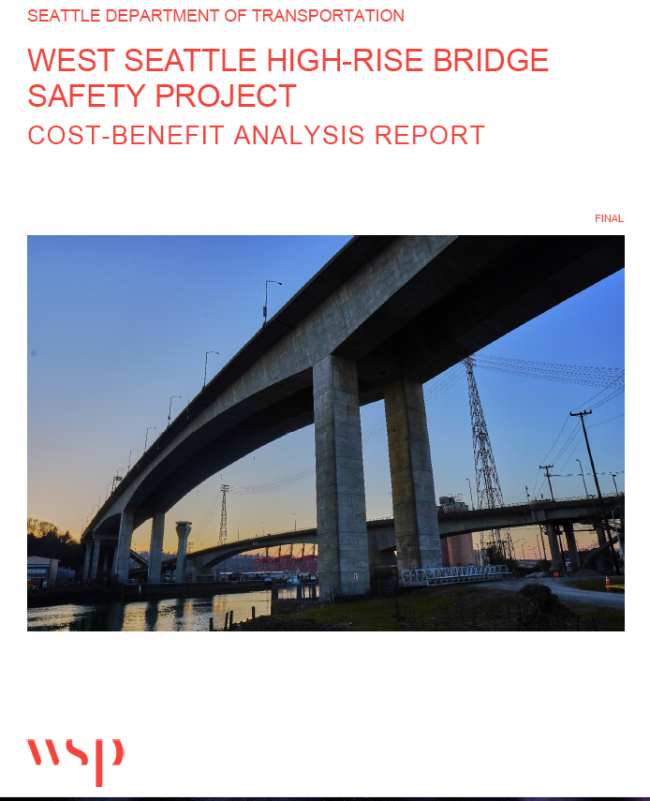 SEATTLE DEPARTMENT OF TRANSPORTATION

WEST SEATTLE HIGH-RISE BRIDGE SAFETY PROJECT

COST-BENEFIT ANALYSIS REPORT

FINAL

wsp